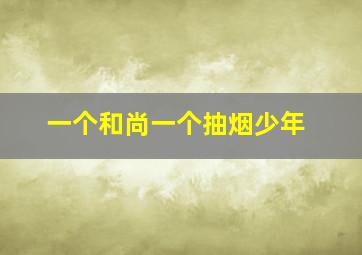 一个和尚一个抽烟少年